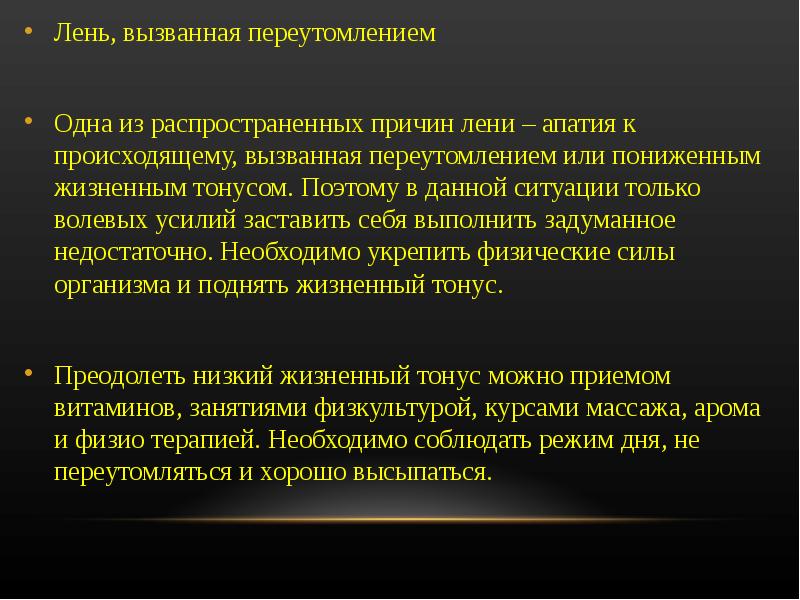 • Лень, вызванная переутомлением

• Одна из распространенных причин лени – апатия к происходящему, вызванная переутомлением или пониженным жизненным тонусом. Поэтому в данной ситуации только волевых усилий заставить себя выполнить задуманное недостаточно. Необходимо укрепить физические силы организма и поднять жизненный тонус.

• Преодолеть низкий жизненный тонус можно приемом витаминов, занятиями физкультурой, курсами массажа, арома и физио терапией. Необходимо соблюдать режим дня, не переутомляться и хорошо высыпаться.